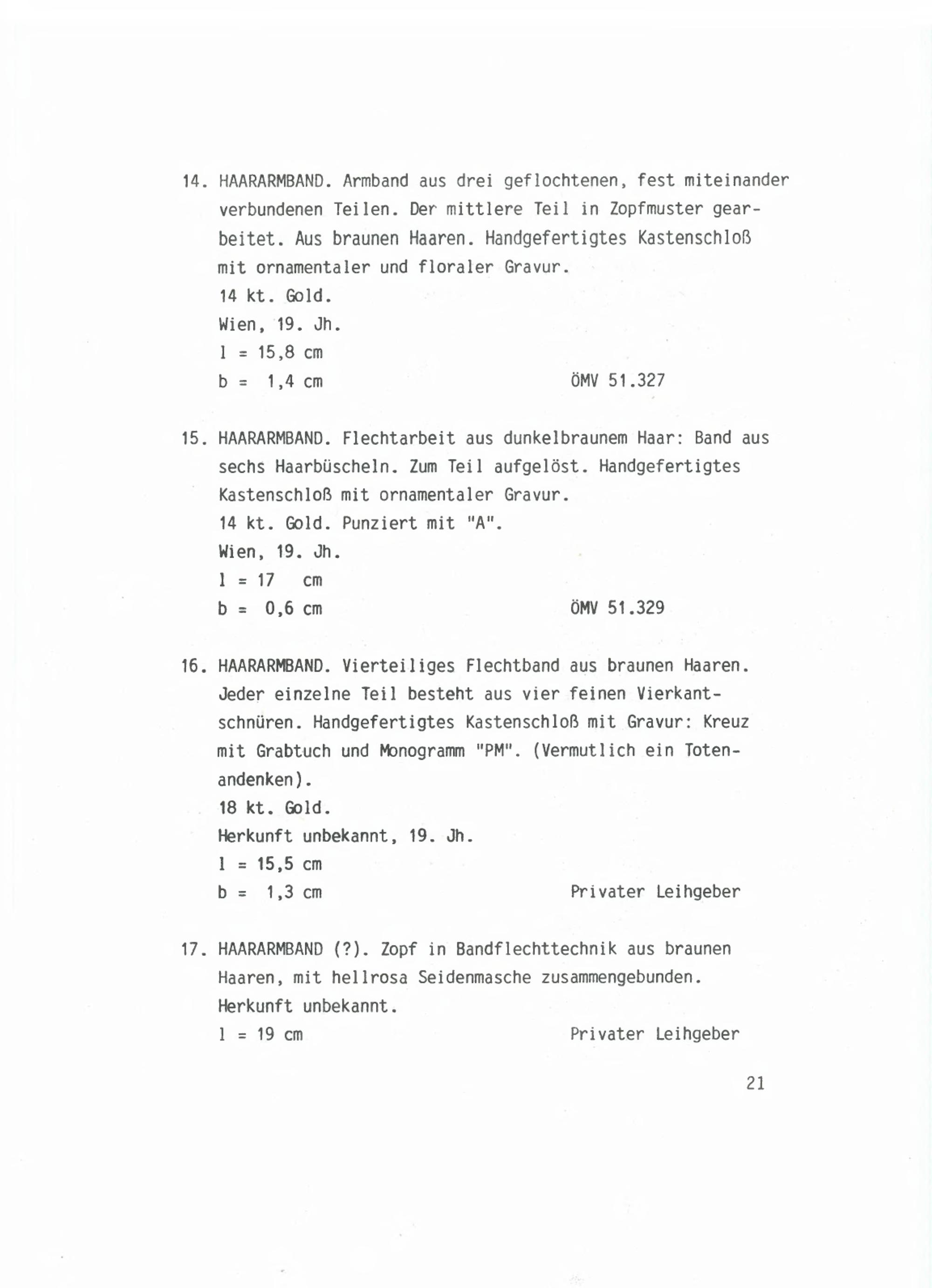 14. HAARARMBAND. Armband aus drei geflochtenen, fest miteinander verbundenen Teilen. Der mittlere Teil in Zopfmuster gearbeitet. Aus braunen Haaren. Handgefertigtes Kastenschloß mit ornamentaler und floraler Gravur.
14 kt. Gold.
Wien, 19. Jh.
l = 15,8 cm
b = 1,4 cm ÖMV 51.327

15. HAARARMBAND. Flechtarbeit aus dunkelbraunem Haar: Band aus sechs Haarbüscheln. Zum Teil aufgelöst. Handgefertigtes Kastenschloß mit ornamentaler Gravur.
14 kt. Gold. Punziert mit "A".
Wien, 19. Jh.
l = 17 cm
b = 0,6 cm ÖMV 51.329

16. HAARARMBAND. Vierteiliges Flechtband aus braunen Haaren. Jeder einzelne Teil besteht aus vier feinen Vierkantschnüren. Handgefertigtes Kastenschloß mit Gravur: Kreuz mit Grabtuch und Monogramm "PM". (Vermutlich ein Totenandenken).
18 kt. Gold.
Herkunft unbekannt, 19. Jh.
l = 15,5 cm
b = 1,3 cm Privater Leihgeber

17. HAARARMBAND (?). Zopf in Bandflechttechnik aus braunen Haaren, mit hellrosa Seidenmasche zusammengebunden.
Herkunft unbekannt.
l = 19 cm Privater Leihgeber

21